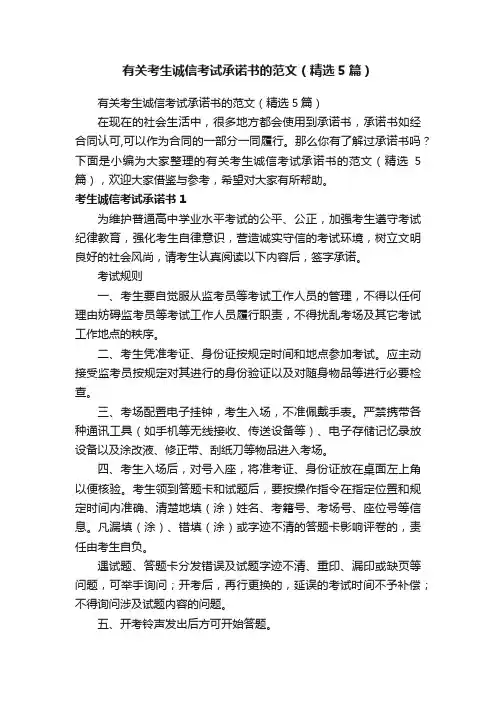 有关考生诚信考试承诺书的范文（精选5篇）

有关考生诚信考试承诺书的范文（精选5篇）

在现在的社会生活中，很多地方都会使用到承诺书，承诺书如经合同认可,可以作为合同的一部分一同履行。那么你有了解过承诺书吗？下面是小编为大家整理的有关考生诚信考试承诺书的范文（精选5篇），欢迎大家借鉴与参考，希望对大家有所帮助。

考生诚信考试承诺书1

为维护普通高中学业水平考试的公平、公正，加强考生遵守考试纪律教育，强化考生自律意识，营造诚实守信的考试环境，树立文明良好的社会风尚，请考生认真阅读以下内容后，签字承诺。

考试规则

一、考生要自觉服从监考员等考试工作人员的管理，不得以任何理由妨碍监考员等考试工作人员履行职责，不得扰乱考场及其它考试工作地点的秩序。

二、考生凭准考证、身份证按规定时间和地点参加考试。应主动接受监考员按规定对其进行的身份验证以及对随身物品等进行必要检查。

三、考场配置电子挂钟，考生入场，不准佩戴手表。严禁携带各种通讯工具（如手机等无线接收、传送设备等）、电子存储记忆录放设备以及涂改液、修正带、刮纸刀等物品进入考场。

四、考生入场后，对号入座，将准考证、身份证放在桌面左上角以便核验。考生领到答题卡和试题后，要按操作指令在指定位置和规定时间内准确、清楚地填（涂）姓名、考籍号、考场号、座位号等信息。凡漏填（涂）、错填（涂）或字迹不清的答题卡影响评卷的，责任由考生自负。

遇试题、答题卡分发错误及试题字迹不清、重印、漏印或缺页等问题，可举手询问；开考后，再行更换的，延误的考试时间不予补偿；不得询问涉及试题内容的问题。

五、开考铃声发出后方可开始答题。